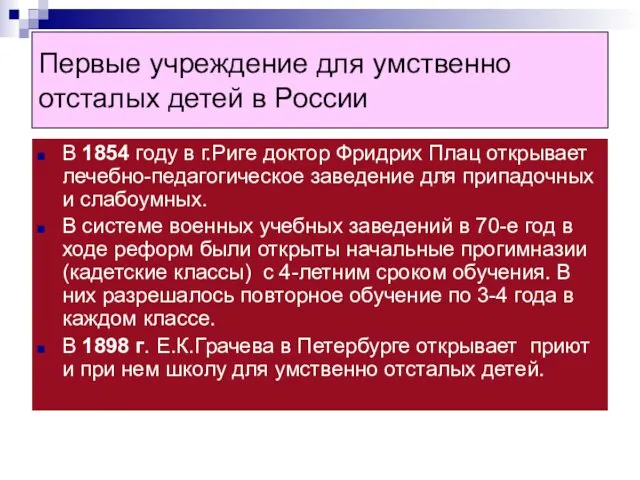 Первые учреждение для умственно отсталых детей в России

В 1854 году в г.Риге доктор Фридрих Плац открывает лечебно-педагогическое заведение для припадочных и слабоумных.

В системе военных учебных заведений в 70-е год в ходе реформ были открыты начальные прогимназии (кадетские классы) с 4-летним сроком обучения. В них разрешалось повторное обучение по 3-4 года в каждом классе.

В 1898 г. Е.К.Грачева в Петербурге открывает приют и при нем школу для умственно отсталых детей.